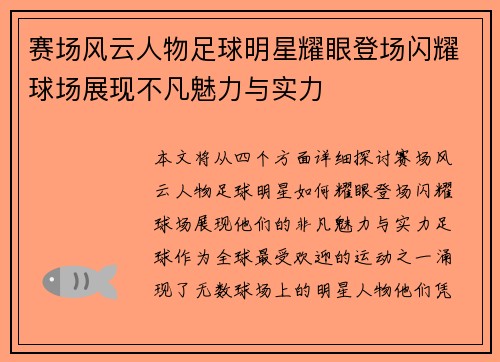 赛场风云人物足球明星耀眼登场闪耀球场展现不凡魅力与实力

本文将从四个方面详细探讨赛场风云人物足球明星如何耀眼登场闪耀球场展现他们的非凡魅力与实力足球作为全球最受欢迎的运动之一涌现了无数球场上的明星人物他们凭